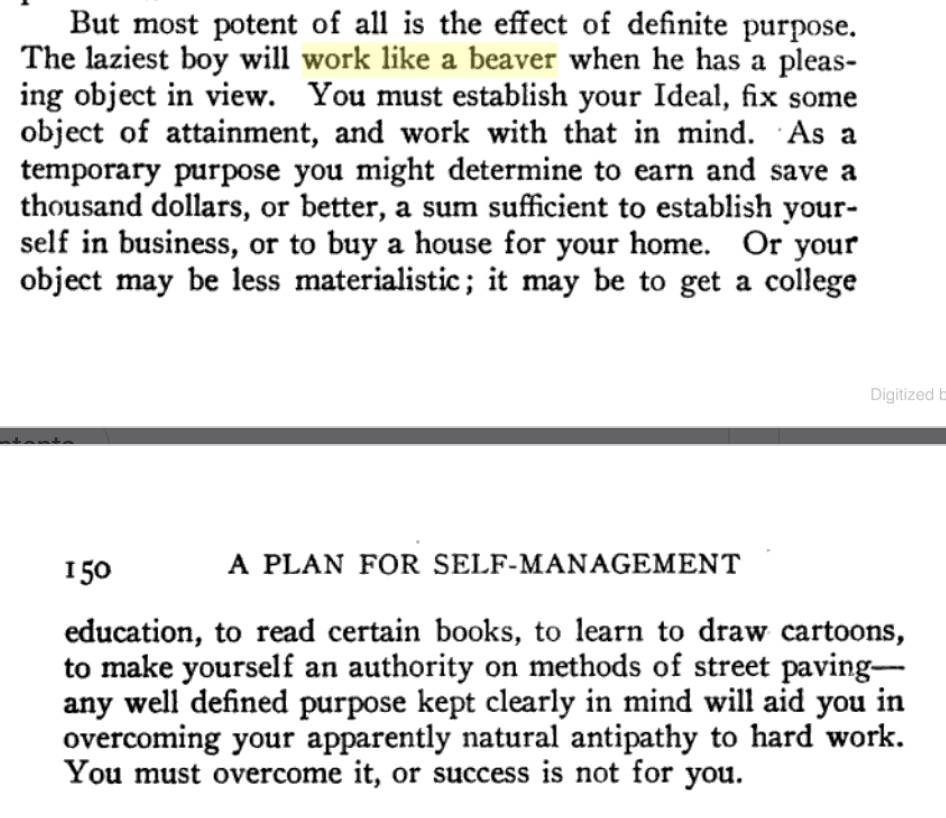 But most potent of all is the effect of definite purpose. The laziest boy will work like a beaver when he has a pleasing object in view. You must establish your Ideal, fix some object of attainment, and work with that in mind. As a temporary purpose you might determine to earn and save a thousand dollars, or better, a sum sufficient to establish yourself in business, or to buy a house for your home. Or your object may be less materialistic; it may be to get a college

Digitized b

150 A PLAN FOR SELF-MANAGEMENT

education, to read certain books, to learn to draw cartoons, to make yourself an authority on methods of street paving—any well defined purpose kept clearly in mind will aid you in overcoming your apparently natural antipathy to hard work. You must overcome it, or success is not for you.